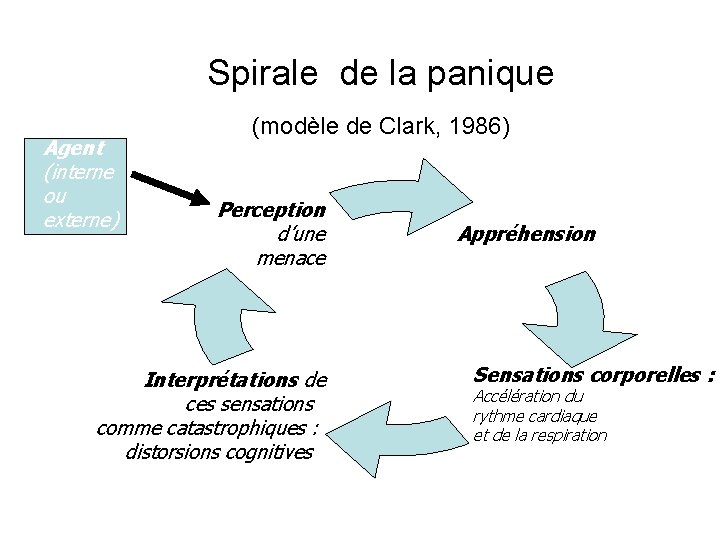 Spirale de la panique

(modèle de Clark, 1986)

Agent (interne ou externe)

Perception d'une menace

Appréhension

Sensations corporelles : Accélération du rythme cardiaque et de la respiration

Interprétations de ces sensations comme catastrophiques : distorsions cognitives